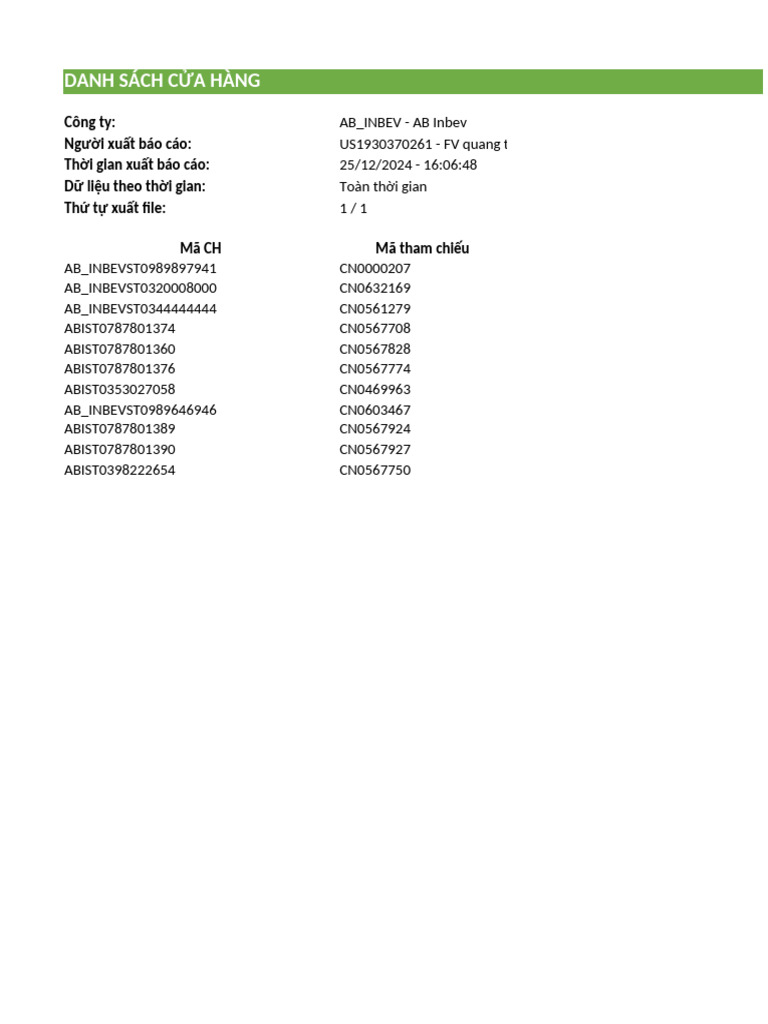 DANH SÁCH CỬA HÀNG

Công ty: AB_INBEV - AB Inbev
Người xuất báo cáo: US1930370261 - FV quang t
Thời gian xuất báo cáo: 25/12/2024 - 16:06:48
Dữ liệu theo thời gian: Toàn thời gian
Thứ tự xuất file: 1 / 1

| Mã CH | Mã tham chiếu |
|---|---|
| AB_INBEVST0989897941 | CN0000207 |
| AB_INBEVST0320008000 | CN0632169 |
| AB_INBEVST0344444444 | CN0561279 |
| ABIST0787801374 | CN0567708 |
| ABIST0787801360 | CN0567828 |
| ABIST0787801376 | CN0567774 |
| ABIST0353027058 | CN0469963 |
| AB_INBEVST0989646946 | CN0603467 |
| ABIST0787801389 | CN0567924 |
| ABIST0787801390 | CN0567927 |
| ABIST0398222654 | CN0567750 |